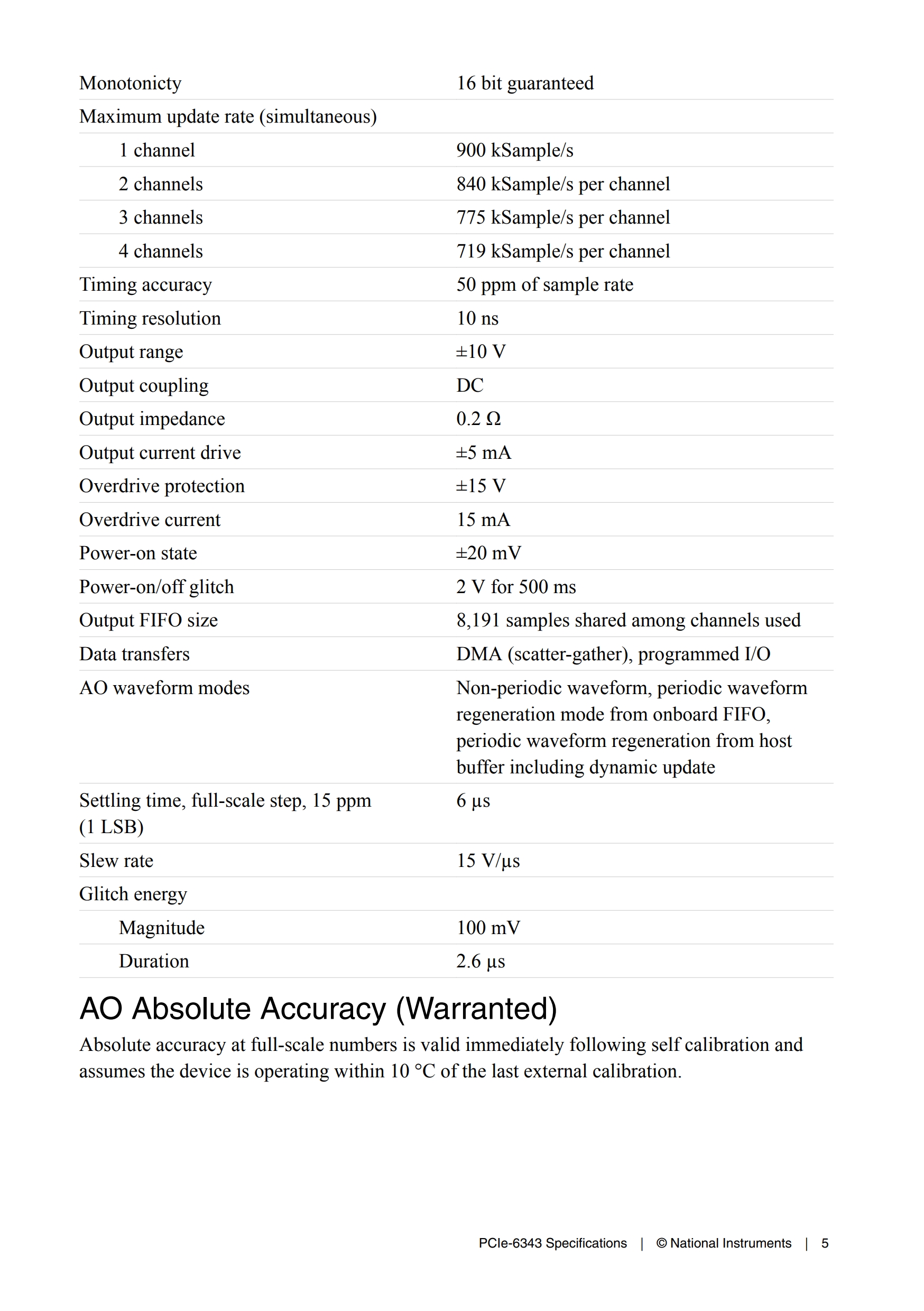 | | |
|---|---|
| Monotonicty | 16 bit guaranteed |
| Maximum update rate (simultaneous) | |
| 1 channel | 900 kSample/s |
| 2 channels | 840 kSample/s per channel |
| 3 channels | 775 kSample/s per channel |
| 4 channels | 719 kSample/s per channel |
| Timing accuracy | 50 ppm of sample rate |
| Timing resolution | 10 ns |
| Output range | ±10 V |
| Output coupling | DC |
| Output impedance | 0.2 Ω |
| Output current drive | ±5 mA |
| Overdrive protection | ±15 V |
| Overdrive current | 15 mA |
| Power-on state | ±20 mV |
| Power-on/off glitch | 2 V for 500 ms |
| Output FIFO size | 8,191 samples shared among channels used |
| Data transfers | DMA (scatter-gather), programmed I/O |
| AO waveform modes | Non-periodic waveform, periodic waveform regeneration mode from onboard FIFO, periodic waveform regeneration from host buffer including dynamic update |
| Settling time, full-scale step, 15 ppm (1 LSB) | 6 µs |
| Slew rate | 15 V/µs |
| Glitch energy | |
| Magnitude | 100 mV |
| Duration | 2.6 µs |

AO Absolute Accuracy (Warranted)

Absolute accuracy at full-scale numbers is valid immediately following self calibration and assumes the device is operating within 10 °C of the last external calibration.

PCIe-6343 Specifications | © National Instruments | 5